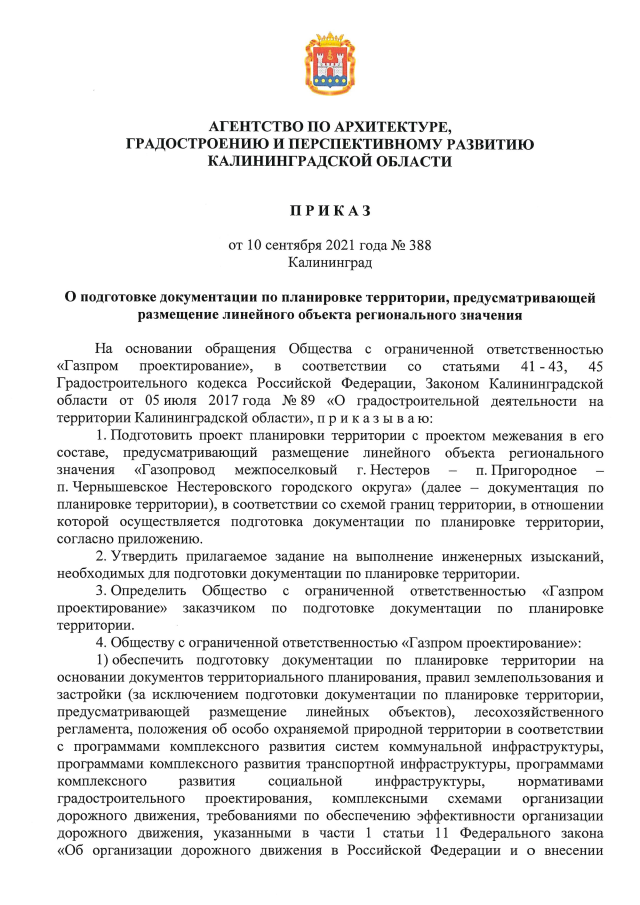 АГЕНТСТВО ПО АРХИТЕКТУРЕ, ГРАДОСТРОЕНИЮ И ПЕРСПЕКТИВНОМУ РАЗВИТИЮ КАЛИНИНГРАДСКОЙ ОБЛАСТИ

П Р И К А З

от 10 сентября 2021 года № 388
Калининград

О подготовке документации по планировке территории, предусматривающей размещение линейного объекта регионального значения

На основании обращения Общества с ограниченной ответственностью «Газпром проектирование», в соответствии со статьями 41 - 43, 45 Градостроительного кодекса Российской Федерации, Законом Калининградской области от 05 июля 2017 года № 89 «О градостроительной деятельности на территории Калининградской области», п р и к а з ы в а ю:

1. Подготовить проект планировки территории с проектом межевания в его составе, предусматривающий размещение линейного объекта регионального значения «Газопровод межпоселковый г. Нестеров – п. Пригородное – п. Чернышевское Нестеровского городского округа» (далее – документация по планировке территории), в соответствии со схемой границ территории, в отношении которой осуществляется подготовка документации по планировке территории, согласно приложению.

2. Утвердить прилагаемое задание на выполнение инженерных изысканий, необходимых для подготовки документации по планировке территории.

3. Определить Общество с ограниченной ответственностью «Газпром проектирование» заказчиком по подготовке документации по планировке территории.

4. Обществу с ограниченной ответственностью «Газпром проектирование»:

1) обеспечить подготовку документации по планировке территории на основании документов территориального планирования, правил землепользования и застройки (за исключением подготовки документации по планировке территории, предусматривающей размещение линейных объектов), лесохозяйственного регламента, положения об особо охраняемой природной территории в соответствии с программами комплексного развития систем коммунальной инфраструктуры, программами комплексного развития транспортной инфраструктуры, программами комплексного развития социальной инфраструктуры, нормативами градостроительного проектирования, комплексными схемами организации дорожного движения, требованиями по обеспечению эффективности организации дорожного движения, указанными в части 1 статьи 11 Федерального закона «Об организации дорожного движения в Российской Федерации и о внесении